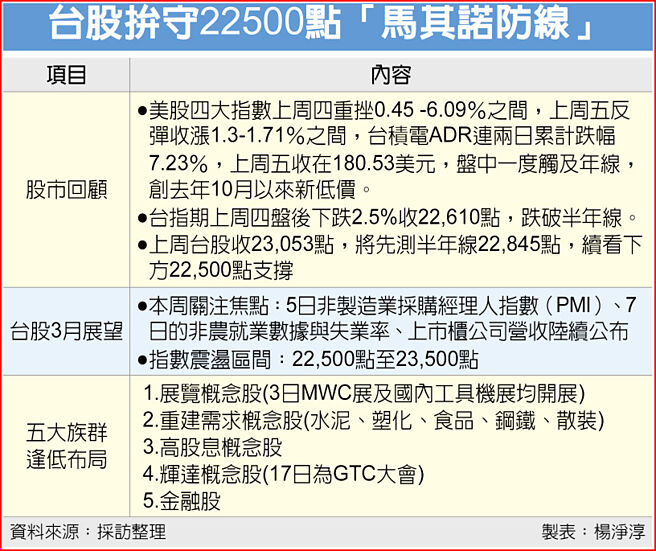 台股拚守22500點「馬其諾防線」

| 項目 | 內容 |
|---|---|
| 股市回顧 | ●美股四大指數上周四重挫0.45 -6.09%之間，上周五反彈收漲1.3-1.71%之間，台積電ADR連兩日累計跌幅7.23%，上周五收在180.53美元，盤中一度觸及年線，創去年10月以來新低價。 ●台指期上周四盤後下跌2.5%收22,610點，跌破半年線。 ●上周台股收23,053點，將先測半年線22,845點，續看下方22,500點支撐 |
| 台股3月展望 | ●本周關注焦點：5日非製造業採購經理人指數（PMI）、7日的非農就業數據與失業率、上市櫃公司營收陸續公布 ●指數震盪區間：22,500點至23,500點 |
| 五大族群逢低布局 | 1.展覽概念股(3日MWC展及國內工具機展均開展) 2.重建需求概念股(水泥、塑化、食品、鋼鐵、散裝) 3.高股息概念股 4.輝達概念股(17日為GTC大會) 5.金融股 |

資料來源：採訪整理

製表：楊淨淳